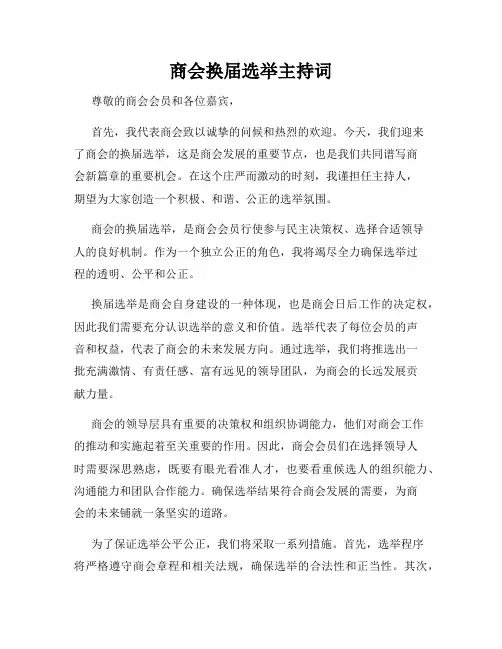 商会换届选举主持词

尊敬的商会会员和各位嘉宾，

首先，我代表商会致以诚挚的问候和热烈的欢迎。今天，我们迎来了商会的换届选举，这是商会发展的重要节点，也是我们共同谱写商会新篇章的重要机会。在这个庄严而激动的时刻，我谨担任主持人，期望为大家创造一个积极、和谐、公正的选举氛围。

商会的换届选举，是商会会员行使参与民主决策权、选择合适领导人的良好机制。作为一个独立公正的角色，我将竭尽全力确保选举过程的透明、公平和公正。

换届选举是商会自身建设的一种体现，也是商会日后工作的决定权，因此我们需要充分认识选举的意义和价值。选举代表了每位会员的声音和权益，代表了商会的未来发展方向。通过选举，我们将推选出一批充满激情、有责任感、富有远见的领导团队，为商会的长远发展贡献力量。

商会的领导层具有重要的决策权和组织协调能力，他们对商会工作的推动和实施起着至关重要的作用。因此，商会会员们在选择领导人时需要深思熟虑，既要有眼光看准人才，也要看重候选人的组织能力、沟通能力和团队合作能力。确保选举结果符合商会发展的需要，为商会的未来铺就一条坚实的道路。

为了保证选举公平公正，我们将采取一系列措施。首先，选举程序将严格遵守商会章程和相关法规，确保选举的合法性和正当性。其次，